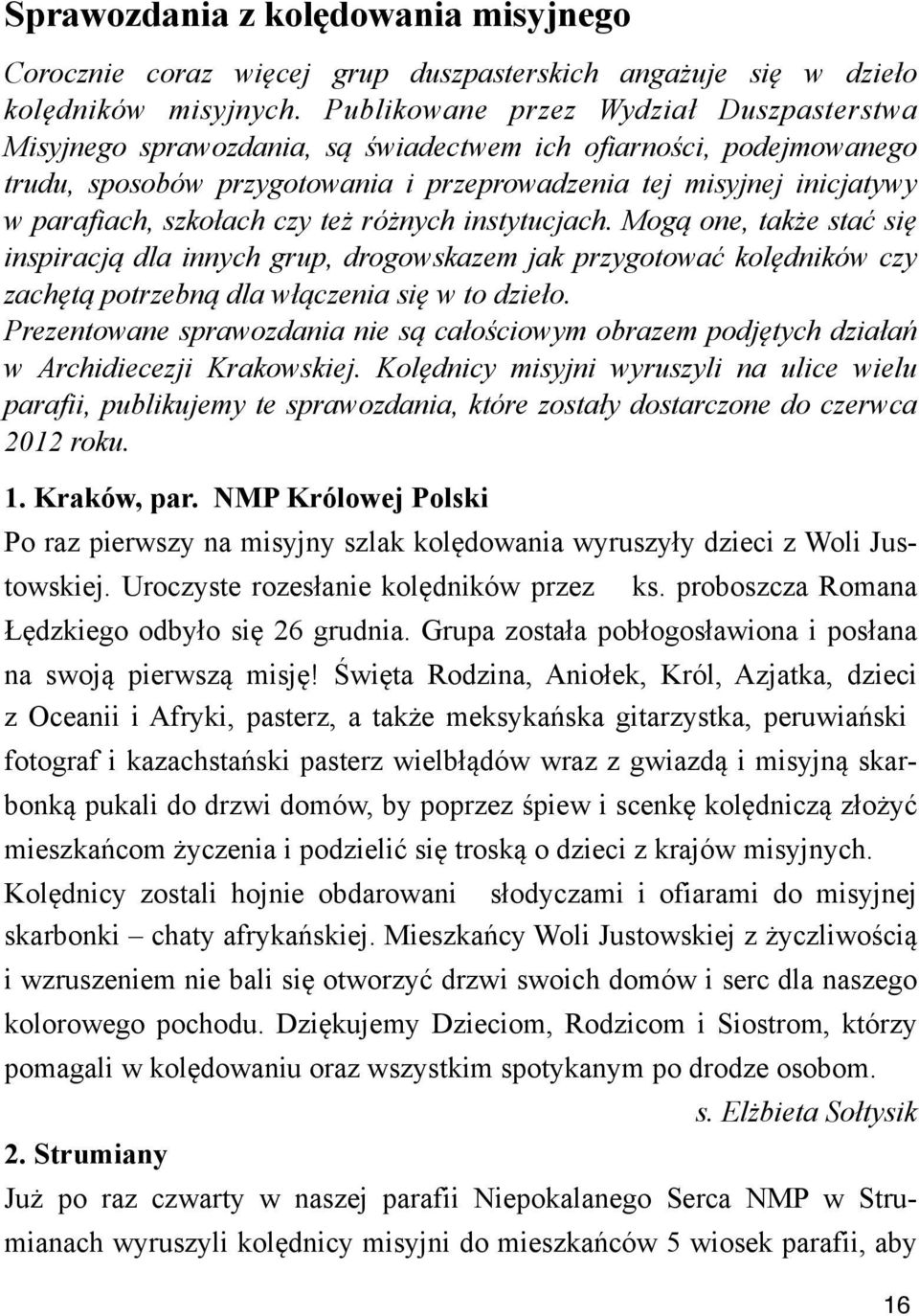 Sprawozdania z kolędowania misyjnego

Corocznie coraz więcej grup duszpasterskich angażuje się w dzieło kolędników misyjnych. Publikowane przez Wydział Duszpasterstwa Misyjnego sprawozdania, są świadectwem ich ofiarności, podejmowanego trudu, sposobów przygotowania i przeprowadzenia tej misyjnej inicjatywy w parafiach, szkołach czy też różnych instytucjach. Mogą one, także stać się inspiracją dla innych grup, drogowskazem jak przygotować kolędników czy zachętą potrzebną dla włączenia się w to dzieło.
Prezentowane sprawozdania nie są całościowym obrazem podjętych działań w Archidiecezji Krakowskiej. Kolędnicy misyjni wyruszyli na ulice wielu parafii, publikujemy te sprawozdania, które zostały dostarczone do czerwca 2012 roku.

1. Kraków, par. NMP Królowej Polski

Po raz pierwszy na misyjny szlak kolędowania wyruszyły dzieci z Woli Justowskiej. Uroczyste rozesłanie kolędników przez ks. proboszcza Romana Łędzkiego odbyło się 26 grudnia. Grupa została pobłogosławiona i posłana na swoją pierwszą misję! Święta Rodzina, Aniołek, Król, Azjatka, dzieci z Oceanii i Afryki, pasterz, a także meksykańska gitarzystka, peruwiański fotograf i kazachstański pasterz wielbłądów wraz z gwiazdą i misyjną skarbonką pukali do drzwi domów, by poprzez śpiew i scenkę kolędniczą złożyć mieszkańcom życzenia i podzielić się troską o dzieci z krajów misyjnych. Kolędnicy zostali hojnie obdarowani słodyczami i ofiarami do misyjnej skarbonki – chaty afrykańskiej. Mieszkańcy Woli Justowskiej z życzliwością i wzruszeniem nie bali się otworzyć drzwi swoich domów i serc dla naszego kolorowego pochodu. Dziękujemy Dzieciom, Rodzicom i Siostrom, którzy pomagali w kolędowaniu oraz wszystkim spotykanym po drodze osobom.

s. Elżbieta Sołtysik

2. Strumiany

Już po raz czwarty w naszej parafii Niepokalanego Serca NMP w Strumianach wyruszyli kolędnicy misyjni do mieszkańców 5 wiosek parafii, aby

16